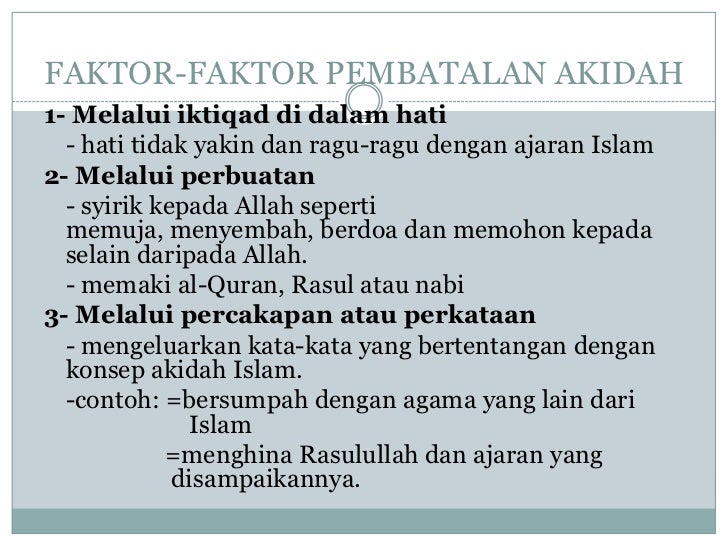 FAKTOR-FAKTOR PEMBATALAN AKIDAH

1- Melalui iktiqad di dalam hati

- hati tidak yakin dan ragu-ragu dengan ajaran Islam

2- Melalui perbuatan

- syirik kepada Allah seperti memuja, menyembah, berdoa dan memohon kepada selain daripada Allah.

- memaki al-Quran, Rasul atau nabi

3- Melalui percakapan atau perkataan

- mengeluarkan kata-kata yang bertentangan dengan konsep akidah Islam.

-contoh: =bersumpah dengan agama yang lain dari Islam

=menghina Rasulullah dan ajaran yang disampaikannya.